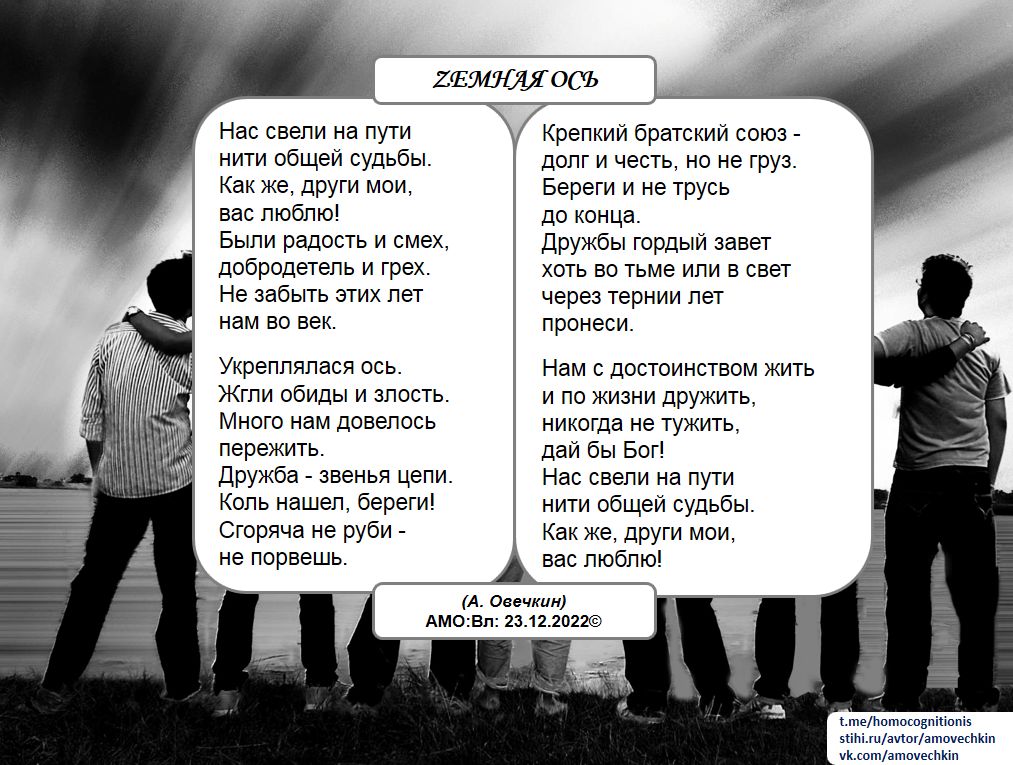 ZЕМНАЯ ОСЬ

Нас свели на пути
нити общей судьбы.
Как же, други мои,
вас люблю!
Были радость и смех,
добродетель и грех.
Не забыть этих лет
нам во век.

Укреплялася ось.
Жгли обиды и злость.
Много нам довелось
пережить.
Дружба - звенья цепи.
Коль нашел, береги!
Сгоряча не руби -
не порвешь.

Крепкий братский союз -
долг и честь, но не груз.
Береги и не трусь
до конца.
Дружбы гордый завет
хоть во тьме или в свет
через тернии лет
пронеси.

Нам с достоинством жить
и по жизни дружить,
никогда не тужить,
дай бы Бог!
Нас свели на пути
нити общей судьбы.
Как же, други мои,
вас люблю!

(А. Овечкин)
АМО:Вл: 23.12.2022©

t.me/homocognitionis
stihi.ru/avtor/amovechkin
vk.com/amovechkin